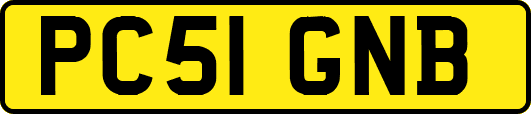 PC51 GNB